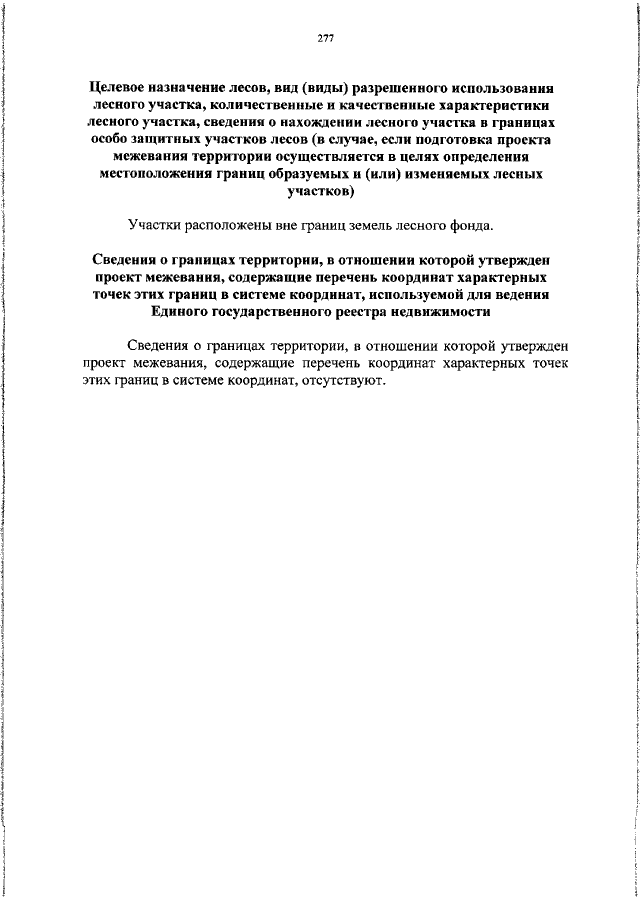 277

Целевое назначение лесов, вид (виды) разрешенного использования лесного участка, количественные и качественные характеристики лесного участка, сведения о нахождении лесного участка в границах особо защитных участков лесов (в случае, если подготовка проекта межевания территории осуществляется в целях определения местоположения границ образуемых и (или) изменяемых лесных участков)

Участки расположены вне границ земель лесного фонда.

Сведения о границах территории, в отношении которой утвержден проект межевания, содержащие перечень координат характерных точек этих границ в системе координат, используемой для ведения Единого государственного реестра недвижимости

Сведения о границах территории, в отношении которой утвержден проект межевания, содержащие перечень координат характерных точек этих границ в системе координат, отсутствуют.